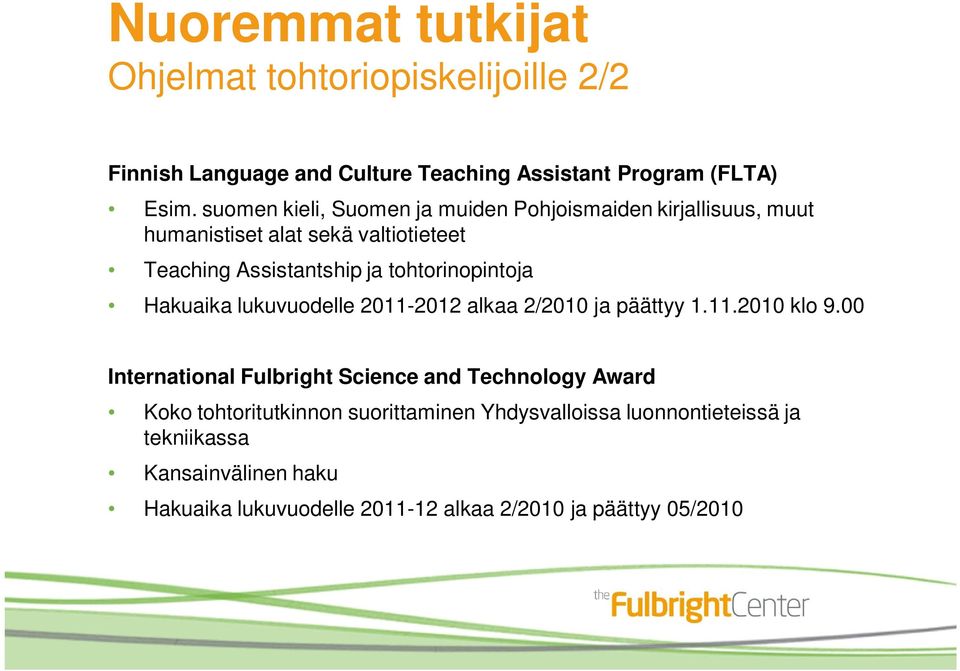 Nuoremmat tutkijat
Ohjelmat tohtoriopiskelijoille 2/2

Finnish Language and Culture Teaching Assistant Program (FLTA)

• Esim. suomen kieli, Suomen ja muiden Pohjoismaiden kirjallisuus, muut humanistiset alat sekä valtiotieteet
• Teaching Assistantship ja tohtorinopintoja
• Hakuaika lukuvuodelle 2011-2012 alkaa 2/2010 ja päättyy 1.11.2010 klo 9.00

International Fulbright Science and Technology Award

• Koko tohtoritutkinnon suorittaminen Yhdysvalloissa luonnontieteissä ja tekniikassa
• Kansainvälinen haku
• Hakuaika lukuvuodelle 2011-12 alkaa 2/2010 ja päättyy 05/2010

the FulbrightCenter